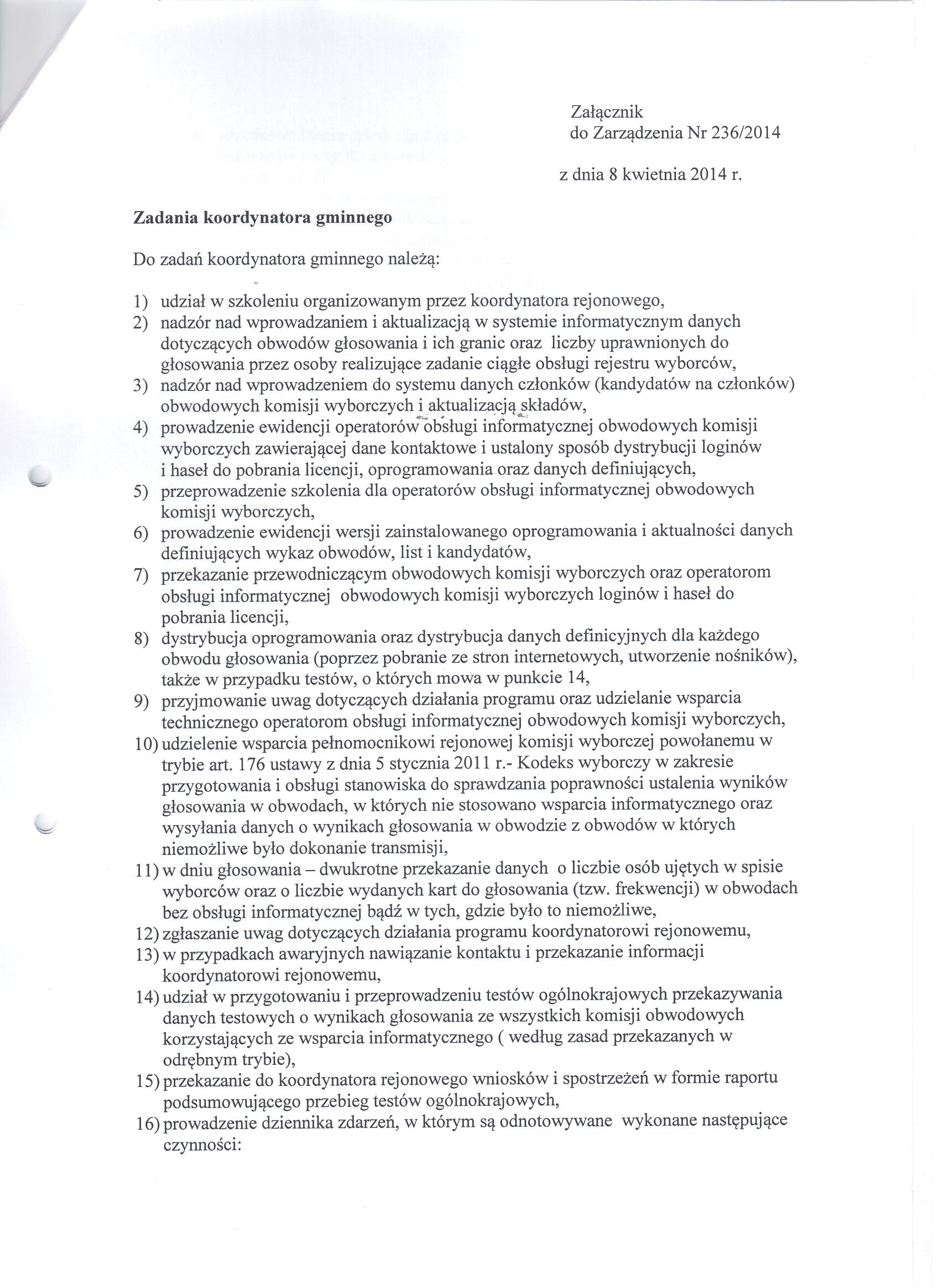 Załącznik
do Zarządzenia Nr 236/2014

z dnia 8 kwietnia 2014 r.

**Zadania koordynatora gminnego**

Do zadań koordynatora gminnego należą:

1) udział w szkoleniu organizowanym przez koordynatora rejonowego,
2) nadzór nad wprowadzaniem i aktualizacją w systemie informatycznym danych dotyczących obwodów głosowania i ich granic oraz liczby uprawnionych do głosowania przez osoby realizujące zadanie ciągłe obsługi rejestru wyborców,
3) nadzór nad wprowadzeniem do systemu danych członków (kandydatów na członków) obwodowych komisji wyborczych i aktualizacją składów,
4) prowadzenie ewidencji operatorów obsługi informatycznej obwodowych komisji wyborczych zawierającej dane kontaktowe i ustalony sposób dystrybucji loginów i haseł do pobrania licencji, oprogramowania oraz danych definiujących,
5) przeprowadzenie szkolenia dla operatorów obsługi informatycznej obwodowych komisji wyborczych,
6) prowadzenie ewidencji wersji zainstalowanego oprogramowania i aktualności danych definiujących wykaz obwodów, list i kandydatów,
7) przekazanie przewodniczącym obwodowych komisji wyborczych oraz operatorom obsługi informatycznej obwodowych komisji wyborczych loginów i haseł do pobrania licencji,
8) dystrybucja oprogramowania oraz dystrybucja danych definicyjnych dla każdego obwodu głosowania (poprzez pobranie ze stron internetowych, utworzenie nośników), także w przypadku testów, o których mowa w punkcie 14,
9) przyjmowanie uwag dotyczących działania programu oraz udzielanie wsparcia technicznego operatorom obsługi informatycznej obwodowych komisji wyborczych,
10) udzielenie wsparcia pełnomocnikowi rejonowej komisji wyborczej powołanemu w trybie art. 176 ustawy z dnia 5 stycznia 2011 r.- Kodeks wyborczy w zakresie przygotowania i obsługi stanowiska do sprawdzania poprawności ustalenia wyników głosowania w obwodach, w których nie stosowano wsparcia informatycznego oraz wysyłania danych o wynikach głosowania w obwodzie z obwodów w których niemożliwe było dokonanie transmisji,
11) w dniu głosowania – dwukrotne przekazanie danych o liczbie osób ujętych w spisie wyborców oraz o liczbie wydanych kart do głosowania (tzw. frekwencji) w obwodach bez obsługi informatycznej bądź w tych, gdzie było to niemożliwe,
12) zgłaszanie uwag dotyczących działania programu koordynatorowi rejonowemu,
13) w przypadkach awaryjnych nawiązanie kontaktu i przekazanie informacji koordynatorowi rejonowemu,
14) udział w przygotowaniu i przeprowadzeniu testów ogólnokrajowych przekazywania danych testowych o wynikach głosowania ze wszystkich komisji obwodowych korzystających ze wsparcia informatycznego ( według zasad przekazanych w odrębnym trybie),
15) przekazanie do koordynatora rejonowego wniosków i spostrzeżeń w formie raportu podsumowującego przebieg testów ogólnokrajowych,
16) prowadzenie dziennika zdarzeń, w którym są odnotowywane wykonane następujące czynności: